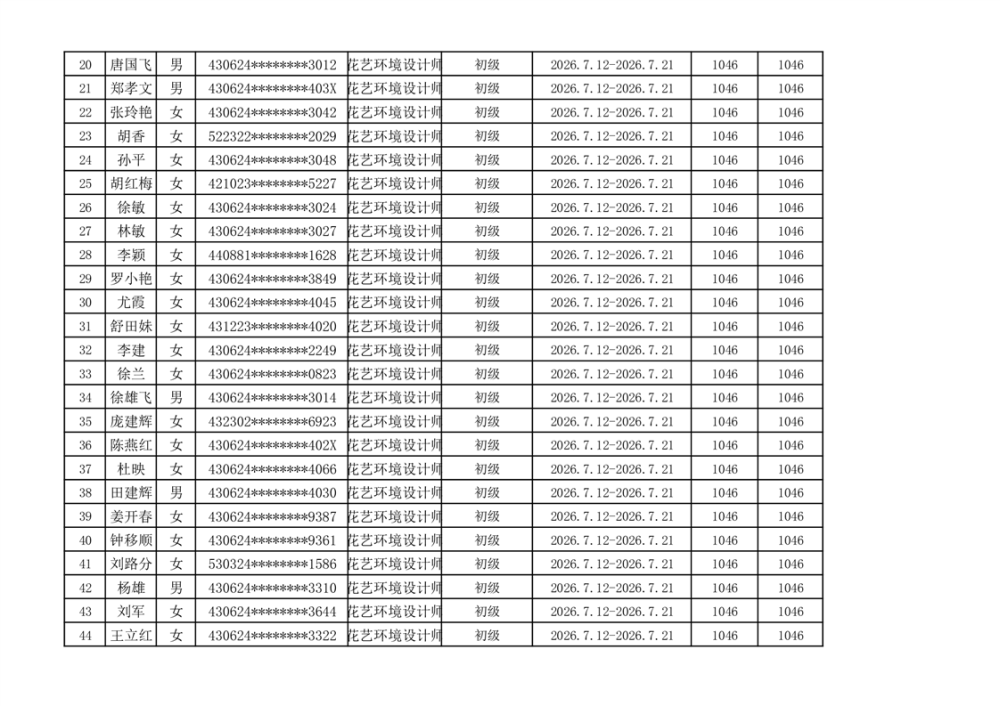 | 20 | 唐国飞 | 男 | 430624********3012 | 花艺环境设计师 | 初级 | 2026.7.12-2026.7.21 | 1046 | 1046 |
|---|---|---|---|---|---|---|---|---|
| 21 | 郑孝文 | 男 | 430624********403X | 花艺环境设计师 | 初级 | 2026.7.12-2026.7.21 | 1046 | 1046 |
| 22 | 张玲艳 | 女 | 430624********3042 | 花艺环境设计师 | 初级 | 2026.7.12-2026.7.21 | 1046 | 1046 |
| 23 | 胡香 | 女 | 522322********2029 | 花艺环境设计师 | 初级 | 2026.7.12-2026.7.21 | 1046 | 1046 |
| 24 | 孙平 | 女 | 430624********3048 | 花艺环境设计师 | 初级 | 2026.7.12-2026.7.21 | 1046 | 1046 |
| 25 | 胡红梅 | 女 | 421023********5227 | 花艺环境设计师 | 初级 | 2026.7.12-2026.7.21 | 1046 | 1046 |
| 26 | 徐敏 | 女 | 430624********3024 | 花艺环境设计师 | 初级 | 2026.7.12-2026.7.21 | 1046 | 1046 |
| 27 | 林敏 | 女 | 430624********3027 | 花艺环境设计师 | 初级 | 2026.7.12-2026.7.21 | 1046 | 1046 |
| 28 | 李颖 | 女 | 440881********1628 | 花艺环境设计师 | 初级 | 2026.7.12-2026.7.21 | 1046 | 1046 |
| 29 | 罗小艳 | 女 | 430624********3849 | 花艺环境设计师 | 初级 | 2026.7.12-2026.7.21 | 1046 | 1046 |
| 30 | 尤霞 | 女 | 430624********4045 | 花艺环境设计师 | 初级 | 2026.7.12-2026.7.21 | 1046 | 1046 |
| 31 | 舒田妹 | 女 | 431223********4020 | 花艺环境设计师 | 初级 | 2026.7.12-2026.7.21 | 1046 | 1046 |
| 32 | 李建 | 女 | 430624********2249 | 花艺环境设计师 | 初级 | 2026.7.12-2026.7.21 | 1046 | 1046 |
| 33 | 徐兰 | 女 | 430624********0823 | 花艺环境设计师 | 初级 | 2026.7.12-2026.7.21 | 1046 | 1046 |
| 34 | 徐雄飞 | 男 | 430624********3014 | 花艺环境设计师 | 初级 | 2026.7.12-2026.7.21 | 1046 | 1046 |
| 35 | 庞建辉 | 女 | 432302********6923 | 花艺环境设计师 | 初级 | 2026.7.12-2026.7.21 | 1046 | 1046 |
| 36 | 陈燕红 | 女 | 430624********402X | 花艺环境设计师 | 初级 | 2026.7.12-2026.7.21 | 1046 | 1046 |
| 37 | 杜映 | 女 | 430624********4066 | 花艺环境设计师 | 初级 | 2026.7.12-2026.7.21 | 1046 | 1046 |
| 38 | 田建辉 | 男 | 430624********4030 | 花艺环境设计师 | 初级 | 2026.7.12-2026.7.21 | 1046 | 1046 |
| 39 | 姜开春 | 女 | 430624********9387 | 花艺环境设计师 | 初级 | 2026.7.12-2026.7.21 | 1046 | 1046 |
| 40 | 钟移顺 | 女 | 430624********9361 | 花艺环境设计师 | 初级 | 2026.7.12-2026.7.21 | 1046 | 1046 |
| 41 | 刘路分 | 女 | 530324********1586 | 花艺环境设计师 | 初级 | 2026.7.12-2026.7.21 | 1046 | 1046 |
| 42 | 杨雄 | 男 | 430624********3310 | 花艺环境设计师 | 初级 | 2026.7.12-2026.7.21 | 1046 | 1046 |
| 43 | 刘军 | 女 | 430624********3644 | 花艺环境设计师 | 初级 | 2026.7.12-2026.7.21 | 1046 | 1046 |
| 44 | 王立红 | 女 | 430624********3322 | 花艺环境设计师 | 初级 | 2026.7.12-2026.7.21 | 1046 | 1046 |